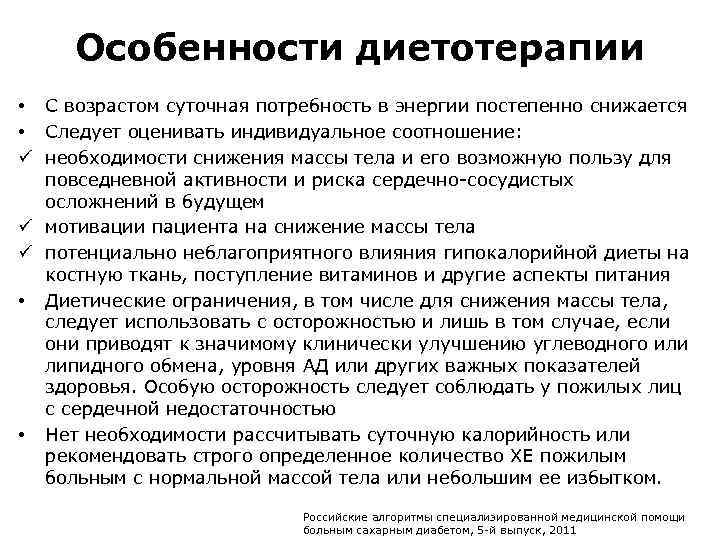 Особенности диетотерапии

• С возрастом суточная потребность в энергии постепенно снижается
• Следует оценивать индивидуальное соотношение:
✓ необходимости снижения массы тела и его возможную пользу для повседневной активности и риска сердечно-сосудистых осложнений в будущем
✓ мотивации пациента на снижение массы тела
✓ потенциально неблагоприятного влияния гипокалорийной диеты на костную ткань, поступление витаминов и другие аспекты питания
• Диетические ограничения, в том числе для снижения массы тела, следует использовать с осторожностью и лишь в том случае, если они приводят к значимому клинически улучшению углеводного или липидного обмена, уровня АД или других важных показателей здоровья. Особую осторожность следует соблюдать у пожилых лиц с сердечной недостаточностью
• Нет необходимости рассчитывать суточную калорийность или рекомендовать строго определенное количество ХЕ пожилым больным с нормальной массой тела или небольшим ее избытком.

Российские алгоритмы специализированной медицинской помощи больным сахарным диабетом, 5-й выпуск, 2011